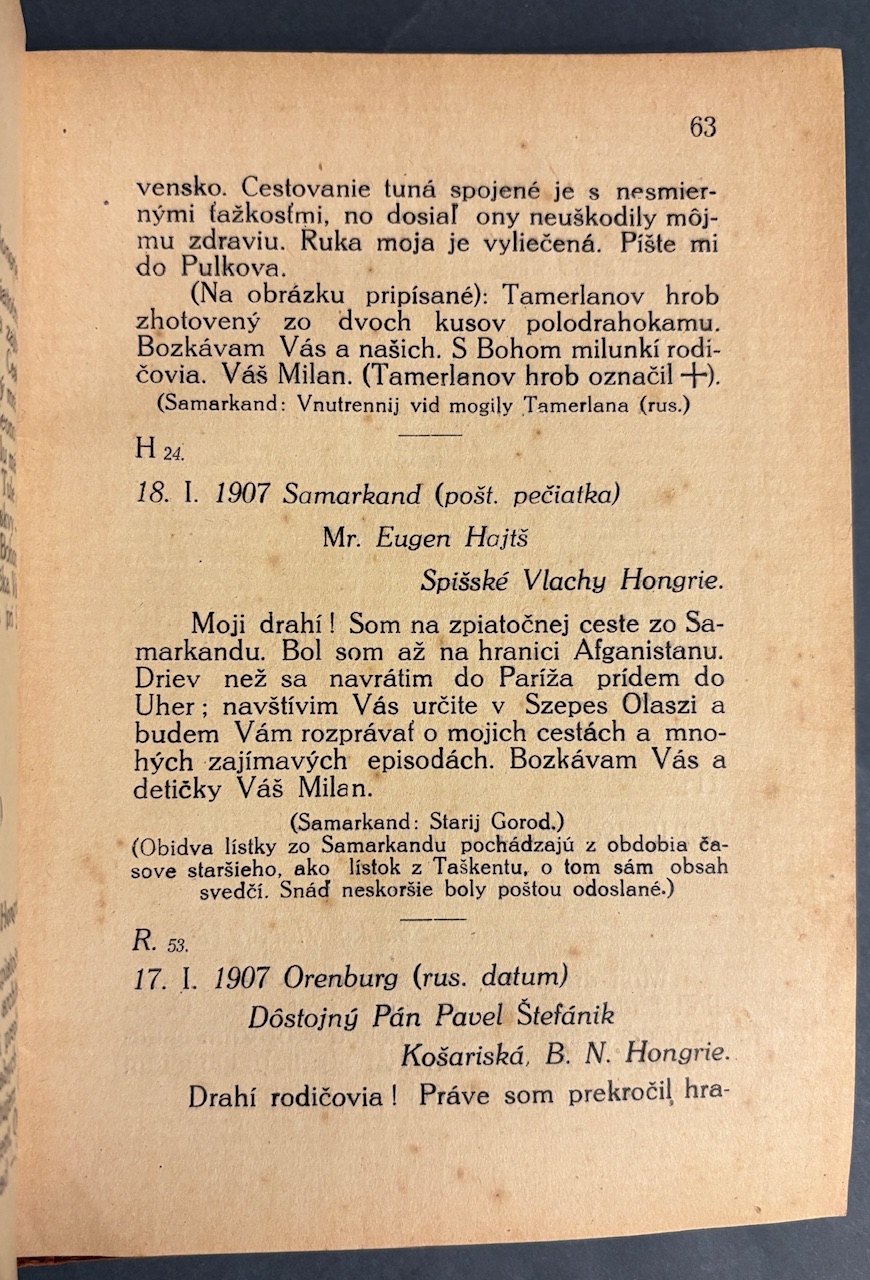 63

vensko. Cestovanie tuná spojené je s nesmiernými ťažkosťmi, no dosiaľ ony neuškodily môjmu zdraviu. Ruka moja je vyliečená. Píšte mi do Pulkova.

(Na obrázku pripísané): Tamerlanov hrob zhotovený zo dvoch kusov polodrahokamu. Bozkávam Vás a našich. S Bohom milunkí rodičovia. Váš Milan. (Tamerlanov hrob označil +).

(Samarkand: Vnutrennij vid mogily Tamerlana (rus.)

H 24.

18. I. 1907 Samarkand (pošt. pečiatka)

Mr. Eugen Hajtš

Spišské Vlachy Hongrie.

Moji drahí! Som na zpiatočnej ceste zo Samarkandu. Bol som až na hranici Afganistanu. Driev než sa navrátim do Paríža prídem do Uher; navštívim Vás určite v Szepes Olaszi a budem Vám rozprávať o mojich cestách a mnohých zajímavých episodách. Bozkávam Vás a detičky Váš Milan.

(Samarkand: Starij Gorod.)

(Obidva lístky zo Samarkandu pochádzajú z obdobia časove staršieho, ako lístok z Taškentu, o tom sám obsah svedčí. Snáď neskoršie boly poštou odoslané.)

R. 53.

17. I. 1907 Orenburg (rus. datum)

Dôstojný Pán Pavel Štefánik

Košariská, B. N. Hongrie.

Drahí rodičovia! Práve som prekročil hra-